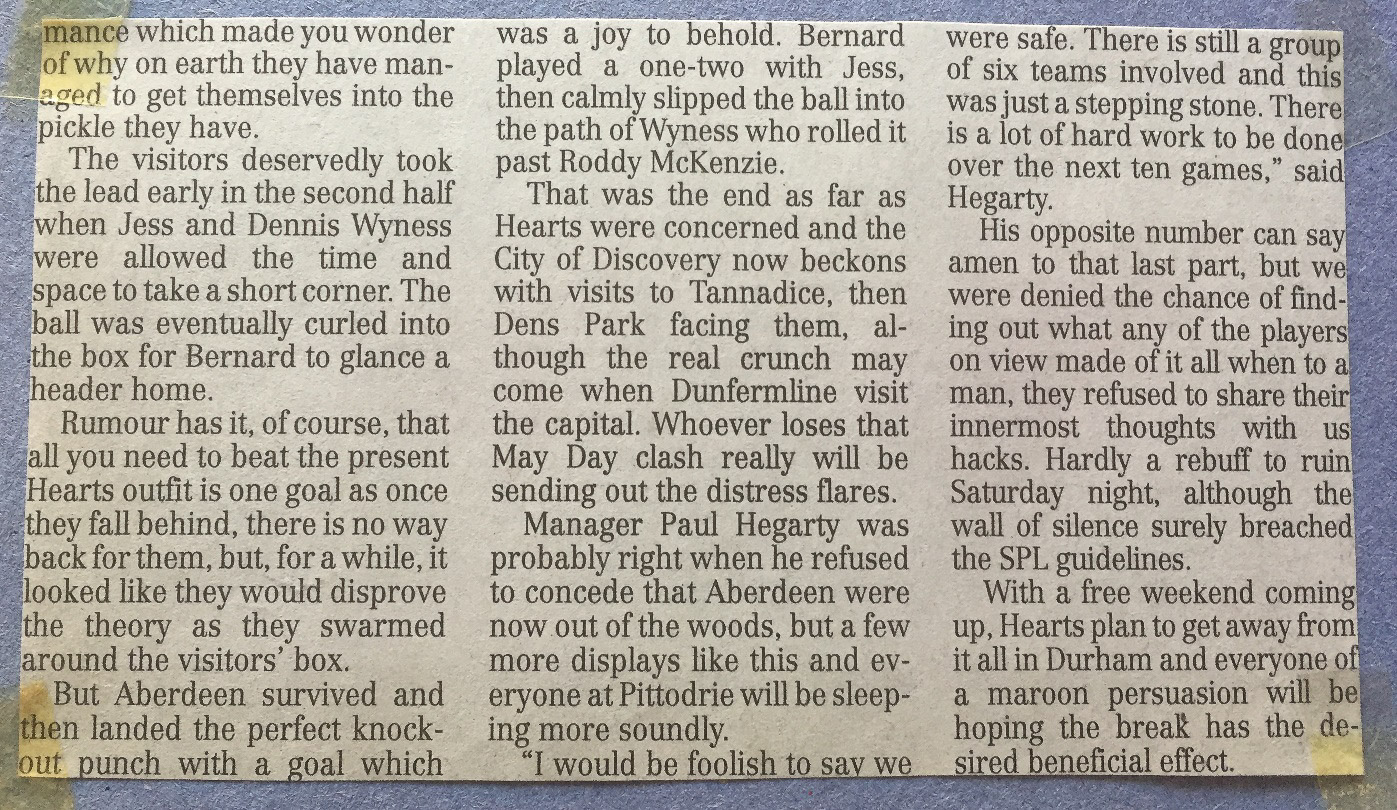 mance which made you wonder of why on earth they have managed to get themselves into the pickle they have.

The visitors deservedly took the lead early in the second half when Jess and Dennis Wyness were allowed the time and space to take a short corner. The ball was eventually curled into the box for Bernard to glance a header home.

Rumour has it, of course, that all you need to beat the present Hearts outfit is one goal as once they fall behind, there is no way back for them, but, for a while, it looked like they would disprove the theory as they swarmed around the visitors' box.

But Aberdeen survived and then landed the perfect knockout punch with a goal which was a joy to behold. Bernard played a one-two with Jess, then calmly slipped the ball into the path of Wyness who rolled it past Roddy McKenzie.

That was the end as far as Hearts were concerned and the City of Discovery now beckons with visits to Tannadice, then Dens Park facing them, although the real crunch may come when Dunfermline visit the capital. Whoever loses that May Day clash really will be sending out the distress flares.

Manager Paul Hegarty was probably right when he refused to concede that Aberdeen were now out of the woods, but a few more displays like this and everyone at Pittodrie will be sleeping more soundly.

"I would be foolish to say we were safe. There is still a group of six teams involved and this was just a stepping stone. There is a lot of hard work to be done over the next ten games," said Hegarty.

His opposite number can say amen to that last part, but we were denied the chance of finding out what any of the players on view made of it all when to a man, they refused to share their innermost thoughts with us hacks. Hardly a rebuff to ruin Saturday night, although the wall of silence surely breached the SPL guidelines.

With a free weekend coming up, Hearts plan to get away from it all in Durham and everyone of a maroon persuasion will be hoping the break has the desired beneficial effect.